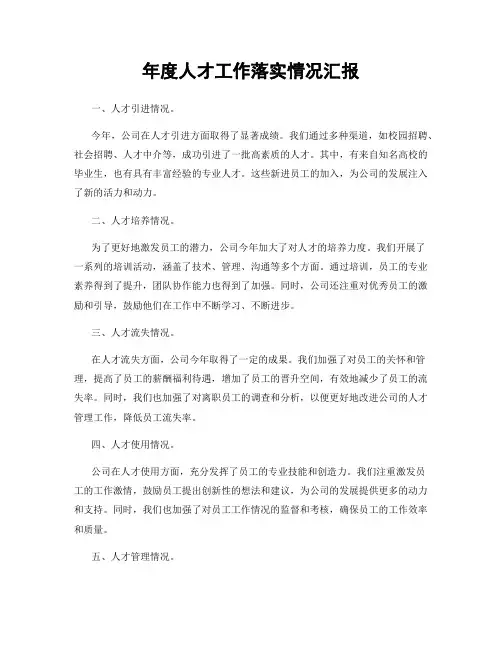 年度人才工作落实情况汇报

一、人才引进情况。

今年，公司在人才引进方面取得了显著成绩。我们通过多种渠道，如校园招聘、社会招聘、人才中介等，成功引进了一批高素质的人才。其中，有来自知名高校的毕业生，也有具有丰富经验的专业人才。这些新进员工的加入，为公司的发展注入了新的活力和动力。

二、人才培养情况。

为了更好地激发员工的潜力，公司今年加大了对人才的培养力度。我们开展了一系列的培训活动，涵盖了技术、管理、沟通等多个方面。通过培训，员工的专业素养得到了提升，团队协作能力也得到了加强。同时，公司还注重对优秀员工的激励和引导，鼓励他们在工作中不断学习、不断进步。

三、人才流失情况。

在人才流失方面，公司今年取得了一定的成果。我们加强了对员工的关怀和管理，提高了员工的薪酬福利待遇，增加了员工的晋升空间，有效地减少了员工的流失率。同时，我们也加强了对离职员工的调查和分析，以便更好地改进公司的人才管理工作，降低员工流失率。

四、人才使用情况。

公司在人才使用方面，充分发挥了员工的专业技能和创造力。我们注重激发员工的工作激情，鼓励员工提出创新性的想法和建议，为公司的发展提供更多的动力和支持。同时，我们也加强了对员工工作情况的监督和考核，确保员工的工作效率和质量。

五、人才管理情况。